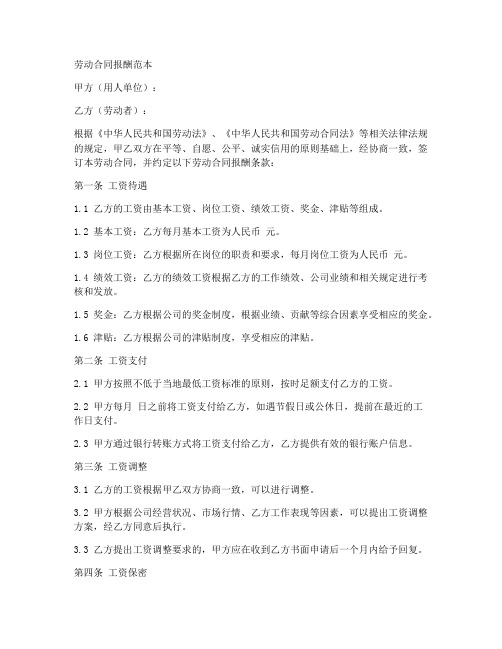 劳动合同报酬范本

甲方（用人单位）：

乙方（劳动者）：

根据《中华人民共和国劳动法》、《中华人民共和国劳动合同法》等相关法律法规的规定，甲乙双方在平等、自愿、公平、诚实信用的原则基础上，经协商一致，签订本劳动合同，并约定以下劳动合同报酬条款：

第一条 工资待遇

1.1 乙方的工资由基本工资、岗位工资、绩效工资、奖金、津贴等组成。

1.2 基本工资：乙方每月基本工资为人民币 元。

1.3 岗位工资：乙方根据所在岗位的职责和要求，每月岗位工资为人民币 元。

1.4 绩效工资：乙方的绩效工资根据乙方的工作绩效、公司业绩和相关规定进行考核和发放。

1.5 奖金：乙方根据公司的奖金制度，根据业绩、贡献等综合因素享受相应的奖金。

1.6 津贴：乙方根据公司的津贴制度，享受相应的津贴。

第二条 工资支付

2.1 甲方按照不低于当地最低工资标准的原则，按时足额支付乙方的工资。

2.2 甲方每月 日之前将工资支付给乙方，如遇节假日或公休日，提前在最近的工作日支付。

2.3 甲方通过银行转账方式将工资支付给乙方，乙方提供有效的银行账户信息。

第三条 工资调整

3.1 乙方的工资根据甲乙双方协商一致，可以进行调整。

3.2 甲方根据公司经营状况、市场行情、乙方工作表现等因素，可以提出工资调整方案，经乙方同意后执行。

3.3 乙方提出工资调整要求的，甲方应在收到乙方书面申请后一个月内给予回复。

第四条 工资保密